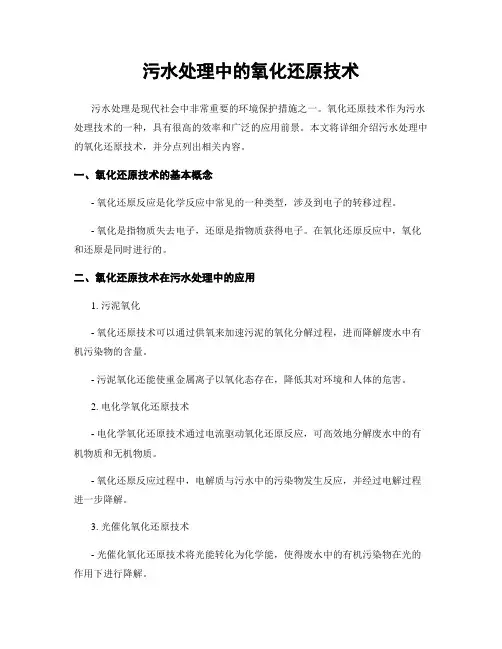 污水处理中的氧化还原技术

污水处理是现代社会中非常重要的环境保护措施之一。氧化还原技术作为污水处理技术的一种，具有很高的效率和广泛的应用前景。本文将详细介绍污水处理中的氧化还原技术，并分点列出相关内容。

一、氧化还原技术的基本概念

- 氧化还原反应是化学反应中常见的一种类型，涉及到电子的转移过程。

- 氧化是指物质失去电子，还原是指物质获得电子。在氧化还原反应中，氧化和还原是同时进行的。

二、氧化还原技术在污水处理中的应用

1. 污泥氧化

- 氧化还原技术可以通过供氧来加速污泥的氧化分解过程，进而降解废水中有机污染物的含量。

- 污泥氧化还能使重金属离子以氧化态存在，降低其对环境和人体的危害。

2. 电化学氧化还原技术

- 电化学氧化还原技术通过电流驱动氧化还原反应，可高效地分解废水中的有机物质和无机物质。

- 氧化还原反应过程中，电解质与污水中的污染物发生反应，并经过电解过程进一步降解。

3. 光催化氧化还原技术

- 光催化氧化还原技术将光能转化为化学能，使得废水中的有机污染物在光的作用下进行降解。